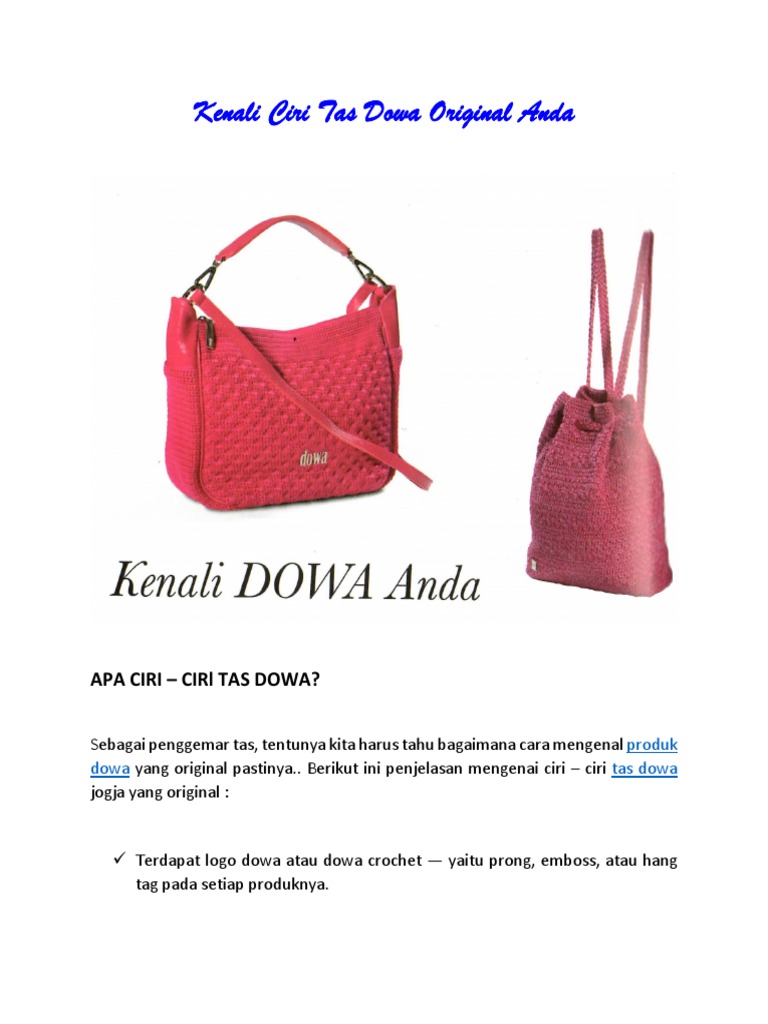 Kenali Ciri Tas Dowa Original Anda

dowa

Kenali DOWA Anda

APA CIRI – CIRI TAS DOWA?

Sebagai penggemar tas, tentunya kita harus tahu bagaimana cara mengenal produk dowa yang original pastinya.. Berikut ini penjelasan mengenai ciri – ciri tas dowa jogja yang original :

✓ Terdapat logo dowa atau dowa crochet — yaitu prong, emboss, atau hang tag pada setiap produknya.